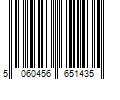 5 060456 651435